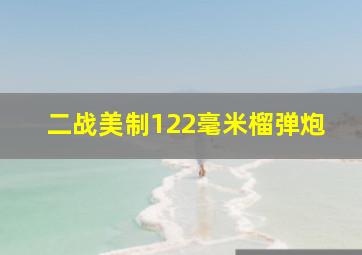 二战美制122毫米榴弹炮